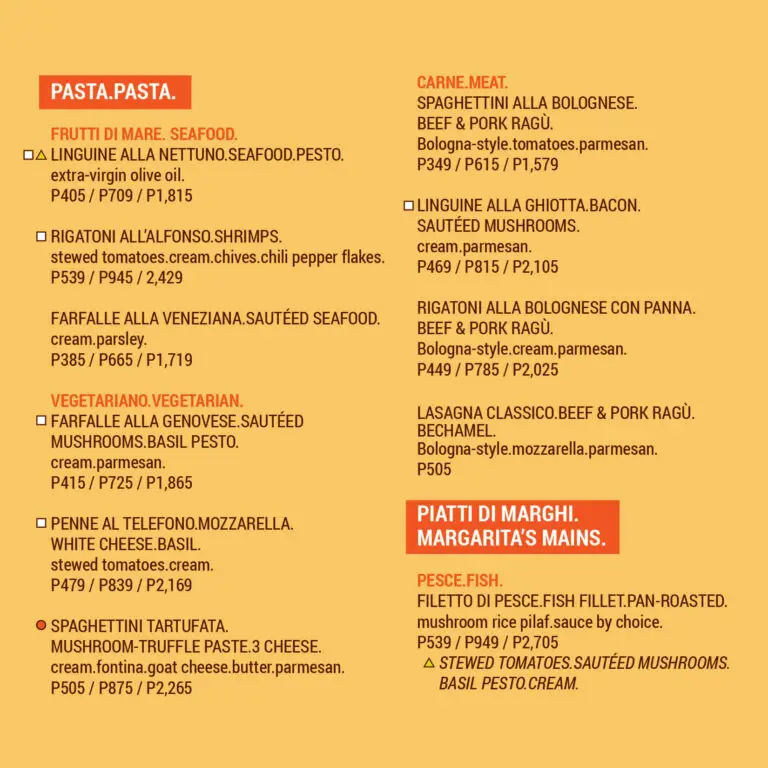 PASTA.PASTA.

FRUTTI DI MARE. SEAFOOD.
LINGUINE ALLA NETTUNO.SEAFOOD.PESTO.
extra-virgin olive oil.
P405 / P709 / P1,815

RIGATONI ALL'ALFONSO.SHRIMPS.
stewed tomatoes.cream.chives.chili pepper flakes.
P539 / P945 / 2,429

FARFALLE ALLA VENEZIANA.SAUTÉED SEAFOOD.
cream.parsley.
P385 / P665 / P1,719

VEGETARIANO.VEGETARIAN.
FARFALLE ALLA GENOVESE.SAUTÉED MUSHROOMS.BASIL PESTO.
cream.parmesan.
P415 / P725 / P1,865

PENNE AL TELEFONO.MOZZARELLA. WHITE CHEESE.BASIL.
stewed tomatoes.cream.
P479 / P839 / P2,169

SPAGHETTINI TARTUFATA. MUSHROOM-TRUFFLE PASTE.3 CHEESE.
cream.fontina.goat cheese.butter.parmesan.
P505 / P875 / P2,265

CARNE.MEAT.
SPAGHETTINI ALLA BOLOGNESE. BEEF & PORK RAGÙ.
Bologna-style.tomatoes.parmesan.
P349 / P615 / P1,579

LINGUINE ALLA GHIOTTA.BACON. SAUTÉED MUSHROOMS.
cream.parmesan.
P469 / P815 / P2,105

RIGATONI ALLA BOLOGNESE CON PANNA. BEEF & PORK RAGÙ.
Bologna-style.cream.parmesan.
P449 / P785 / P2,025

LASAGNA CLASSICO.BEEF & PORK RAGÙ. BECHAMEL.
Bologna-style.mozzarella.parmesan.
P505

PIATTI DI MARGHI. MARGARITA'S MAINS.

PESCE.FISH.
FILETTO DI PESCE.FISH FILLET.PAN-ROASTED.
mushroom rice pilaf.sauce by choice.
P539 / P949 / P2,705
STEWED TOMATOES.SAUTÉED MUSHROOMS. BASIL PESTO.CREAM.